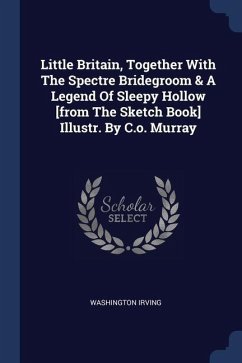 Little Britain, Together With The Spectre Bridegroom & A Legend Of Sleepy Hollow [from The Sketch Book] Illustr. By C.o. Murray

Scholar
SELECT

WASHINGTON IRVING